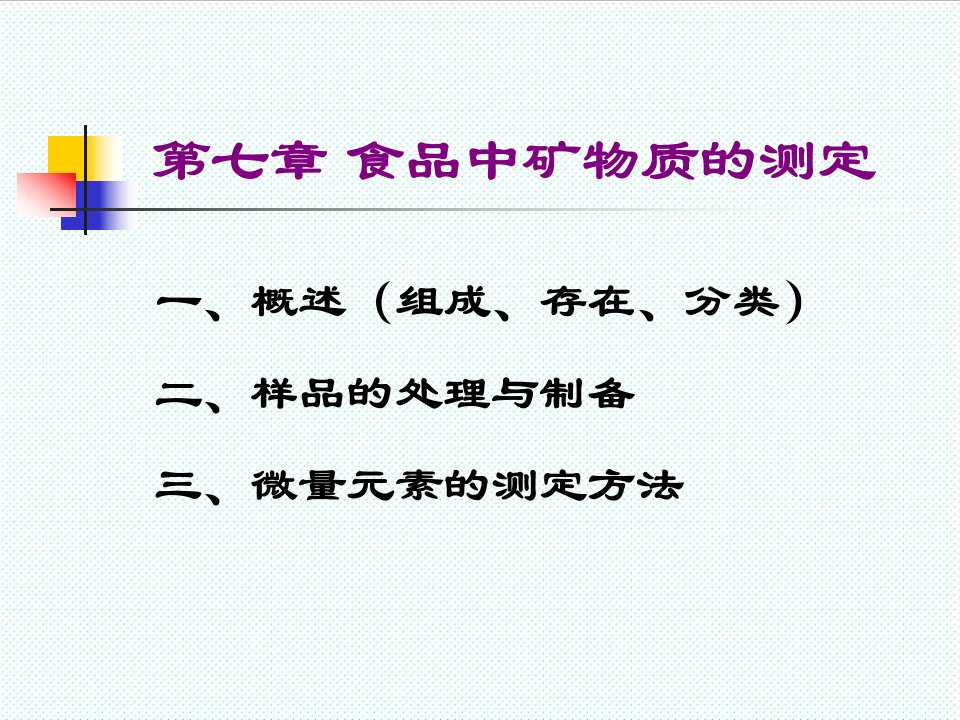 第七章 食品中矿物质的测定

一、概述（组成、存在、分类）

二、样品的处理与制备

三、微量元素的测定方法